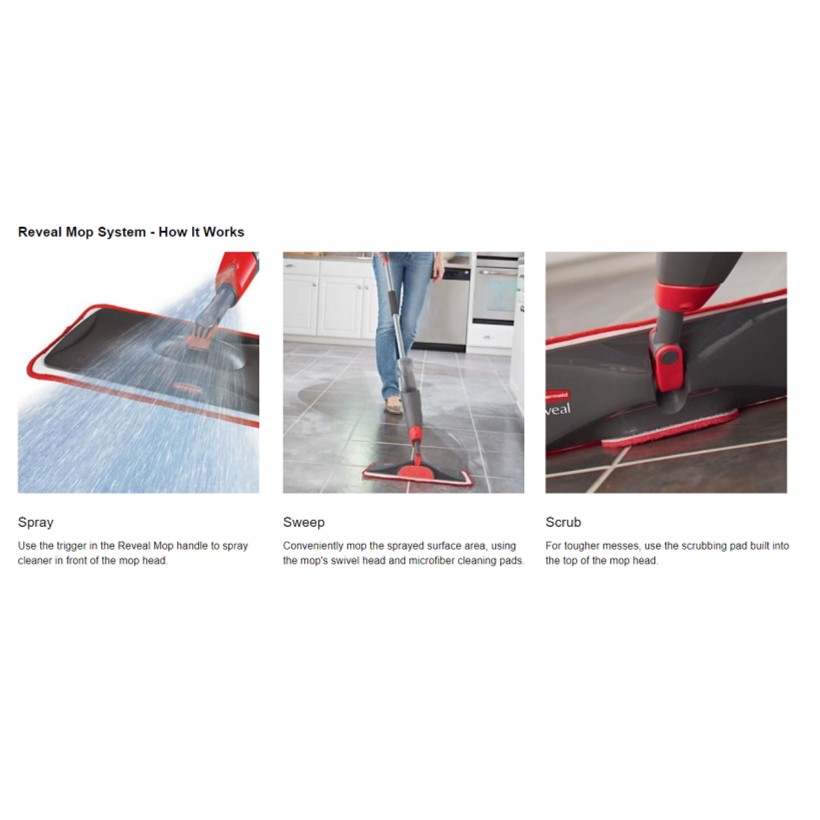 Reveal Mop System - How It Works

Spray

Use the trigger in the Reveal Mop handle to spray cleaner in front of the mop head.

Sweep

Conveniently mop the sprayed surface area, using the mop's swivel head and microfiber cleaning pads.

Scrub

For tougher messes, use the scrubbing pad built into the top of the mop head.